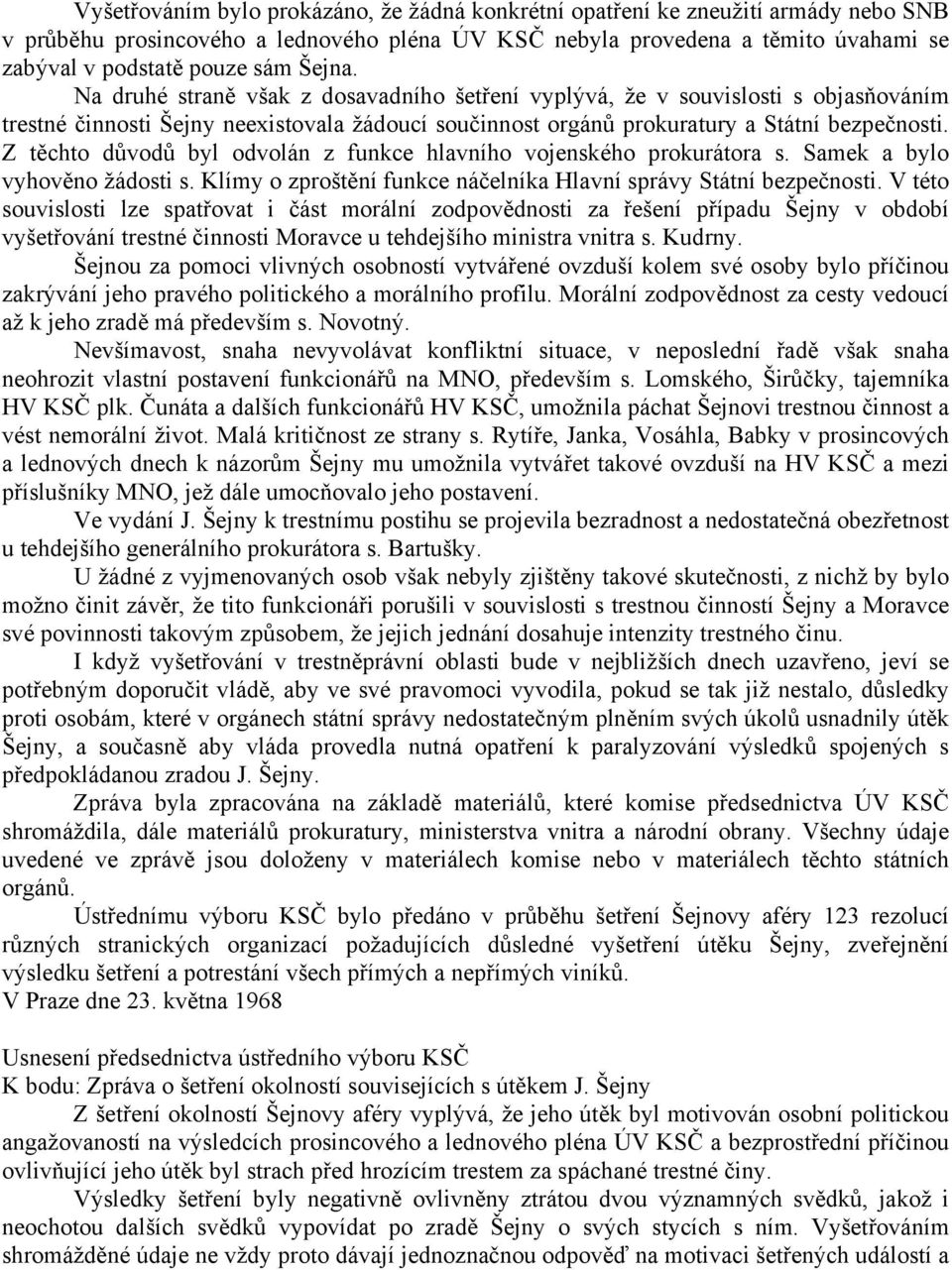 Vyšetřováním bylo prokázáno, že žádná konkrétní opatření ke zneužití armády nebo SNB v průběhu prosincového a lednového pléna ÚV KSČ nebyla provedena a těmito úvahami se zabýval v podstatě pouze sám Šejna.

Na druhé straně však z dosavadního šetření vyplývá, že v souvislosti s objasňováním trestné činnosti Šejny neexistovala žádoucí součinnost orgánů prokuratury a Státní bezpečnosti. Z těchto důvodů byl odvolán z funkce hlavního vojenského prokurátora s. Samek a bylo vyhověno žádosti s. Klímy o zproštění funkce náčelníka Hlavní správy Státní bezpečnosti. V této souvislosti lze spatřovat i část morální zodpovědnosti za řešení případu Šejny v období vyšetřování trestné činnosti Moravce u tehdejšího ministra vnitra s. Kudrny.

Šejnou za pomoci vlivných osobností vytvářené ovzduší kolem své osoby bylo příčinou zakrývání jeho pravého politického a morálního profilu. Morální zodpovědnost za cesty vedoucí až k jeho zradě má především s. Novotný.

Nevšímavost, snaha nevyvolávat konfliktní situace, v neposlední řadě však snaha neohrozit vlastní postavení funkcionářů na MNO, především s. Lomského, Širůčky, tajemníka HV KSČ plk. Čunáta a dalších funkcionářů HV KSČ, umožnila páchat Šejnovi trestnou činnost a vést nemorální život. Malá kritičnost ze strany s. Rytíře, Janka, Vosáhla, Babky v prosincových a lednových dnech k názorům Šejny mu umožnila vytvářet takové ovzduší na HV KSČ a mezi příslušníky MNO, jež dále umocňovalo jeho postavení.

Ve vydání J. Šejny k trestnímu postihu se projevila bezradnost a nedostatečná obezřetnost u tehdejšího generálního prokurátora s. Bartušky.

U žádné z vyjmenovaných osob však nebyly zjištěny takové skutečnosti, z nichž by bylo možno činit závěr, že tito funkcionáři porušili v souvislosti s trestnou činností Šejny a Moravce své povinnosti takovým způsobem, že jejich jednání dosahuje intenzity trestného činu.

I když vyšetřování v trestněprávní oblasti bude v nejbližších dnech uzavřeno, jeví se potřebným doporučit vládě, aby ve své pravomoci vyvodila, pokud se tak již nestalo, důsledky proti osobám, které v orgánech státní správy nedostatečným plněním svých úkolů usnadnily útěk Šejny, a současně aby vláda provedla nutná opatření k paralyzování výsledků spojených s předpokládanou zradou J. Šejny.

Zpráva byla zpracována na základě materiálů, které komise předsednictva ÚV KSČ shromáždila, dále materiálů prokuratury, ministerstva vnitra a národní obrany. Všechny údaje uvedené ve zprávě jsou doloženy v materiálech komise nebo v materiálech těchto státních orgánů.

Ústřednímu výboru KSČ bylo předáno v průběhu šetření Šejnovy aféry 123 rezolucí různých stranických organizací požadujících důsledné vyšetření útěku Šejny, zveřejnění výsledku šetření a potrestání všech přímých a nepřímých viníků.
V Praze dne 23. května 1968

Usnesení předsednictva ústředního výboru KSČ
K bodu: Zpráva o šetření okolností souvisejících s útěkem J. Šejny

Z šetření okolností Šejnovy aféry vyplývá, že jeho útěk byl motivován osobní politickou angažovaností na výsledcích prosincového a lednového pléna ÚV KSČ a bezprostřední příčinou ovlivňující jeho útěk byl strach před hrozícím trestem za spáchané trestné činy.

Výsledky šetření byly negativně ovlivněny ztrátou dvou významných svědků, jakož i neochotou dalších svědků vypovídat po zradě Šejny o svých stycích s ním. Vyšetřováním shromážděné údaje ne vždy proto dávají jednoznačnou odpověď na motivaci šetřených událostí a